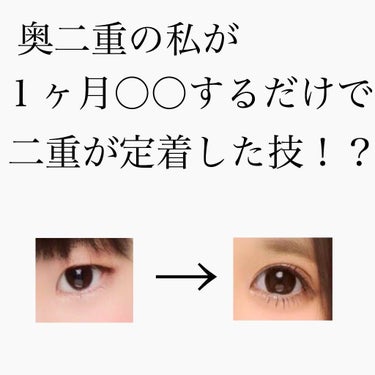 奥二重の私が
1ヶ月○○するだけで
二重が定着した技！？

→